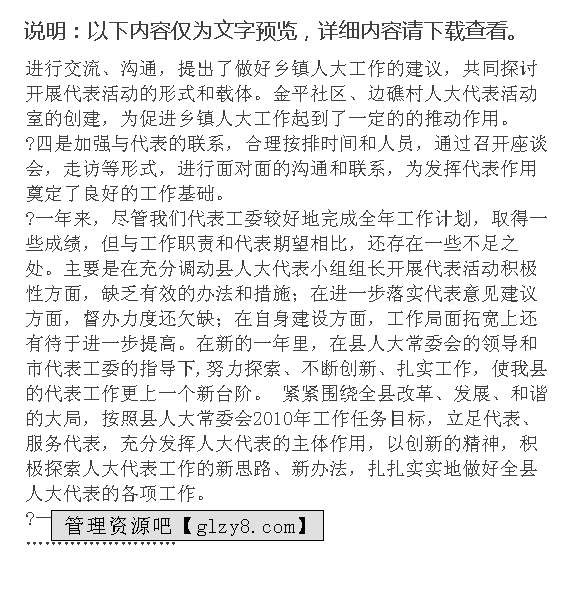 说明：以下内容仅为文字预览，详细内容请下载查看。

进行交流、沟通，提出了做好乡镇人大工作的建议，共同探讨开展代表活动的形式和载体。金平社区、边礁村人大代表活动室的创建，为促进乡镇人大工作起到了一定的的推动作用。
?四是加强与代表的联系，合理按排时间和人员，通过召开座谈会，走访等形式，进行面对面的沟通和联系，为发挥代表作用奠定了良好的工作基础。
?一年来，尽管我们代表工委较好地完成全年工作计划，取得一些成绩，但与工作职责和代表期望相比，还存在一些不足之处。主要是在充分调动县人大代表小组组长开展代表活动积极性方面，缺乏有效的办法和措施；在进一步落实代表意见建议方面，督办力度还欠缺；在自身建设方面，工作局面拓宽上还有待于进一步提高。在新的一年里，在县人大常委会的领导和市代表工委的指导下，努力探索、不断创新、扎实工作，使我县的代表工作更上一个新台阶。 紧紧围绕全县改革、发展、和谐的大局，按照县人大常委会2010年工作任务目标，立足代表、服务代表，充分发挥人大代表的主体作用，以创新的精神，积极探索人大代表工作的新思路、新办法，扎扎实实地做好全县人大代表的各项工作。
?一 管理资源吧【glzy8.com】